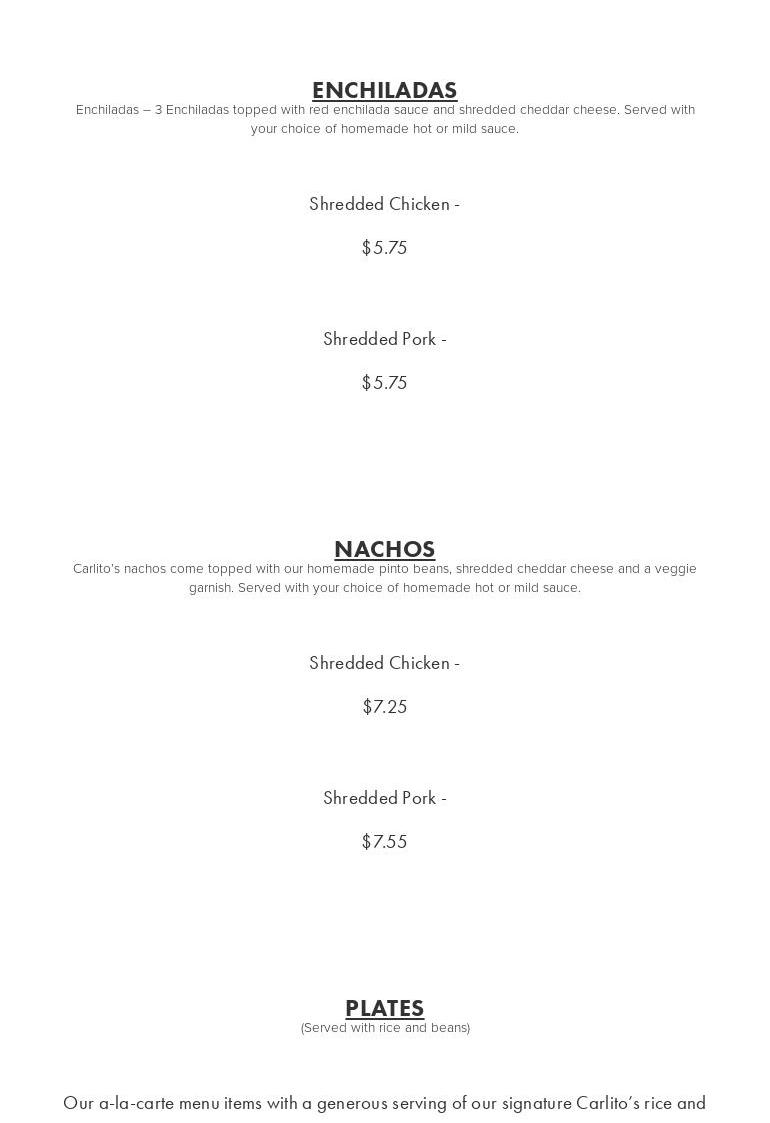 ENCHILADAS
Enchiladas – 3 Enchiladas topped with red enchilada sauce and shredded cheddar cheese. Served with your choice of homemade hot or mild sauce.

Shredded Chicken -

$5.75

Shredded Pork -

$5.75

NACHOS
Carlito's nachos come topped with our homemade pinto beans, shredded cheddar cheese and a veggie garnish. Served with your choice of homemade hot or mild sauce.

Shredded Chicken -

$7.25

Shredded Pork -

$7.55

PLATES
(Served with rice and beans)

Our a-la-carte menu items with a generous serving of our signature Carlito's rice and